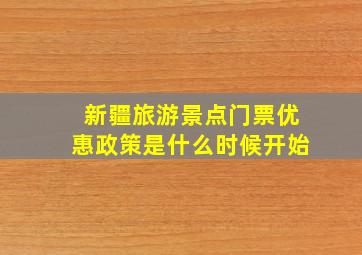 新疆旅游景点门票优惠政策是什么时候开始